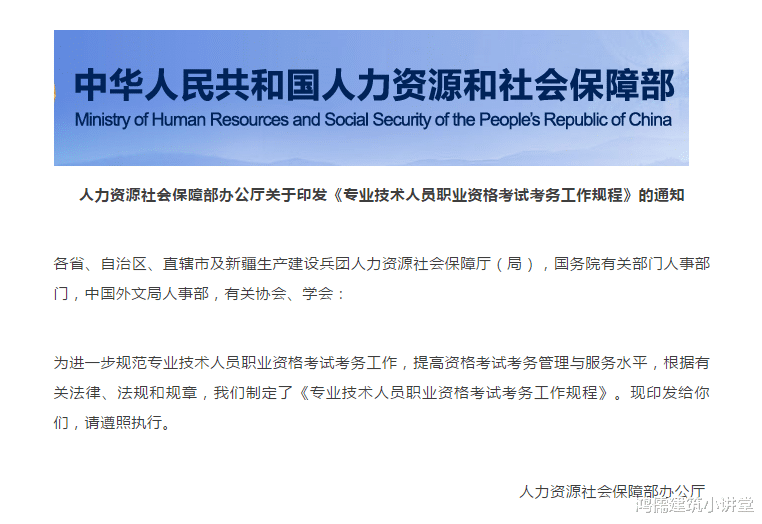 中华人民共和国人力资源和社会保障部
Ministry of Human Resources and Social Security of the People's Republic of China

人力资源社会保障部办公厅关于印发《专业技术人员职业资格考试考务工作规程》的通知

各省、自治区、直辖市及新疆生产建设兵团人力资源社会保障厅（局），国务院有关部门人事部门，中国外文局人事部，有关协会、学会：

为进一步规范专业技术人员职业资格考试考务工作，提高资格考试考务管理与服务水平，根据有关法律、法规和规章，我们制定了《专业技术人员职业资格考试考务工作规程》。现印发给你们，请遵照执行。

人力资源社会保障部办公厅

鸿儒建筑小讲堂